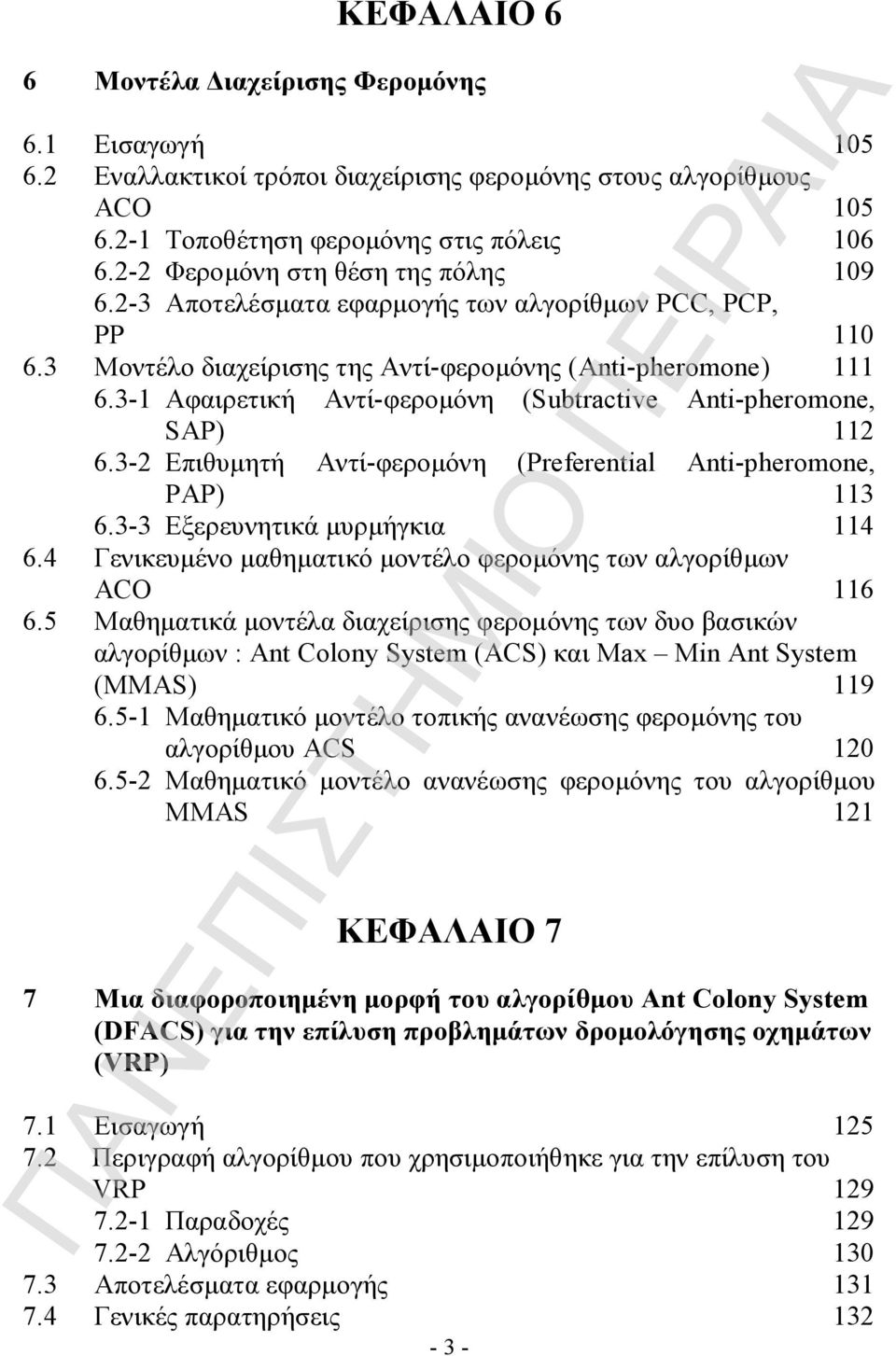 ΚΕΦΑΛΑΙΟ 6

6 Μοντέλα Διαχείρισης Φερομόνης

6.1 Εισαγωγή 105
6.2 Εναλλακτικοί τρόποι διαχείρισης φερομόνης στους αλγορίθμους ACO 105
6.2-1 Τοποθέτηση φερομόνης στις πόλεις 106
6.2-2 Φερομόνη στη θέση της πόλης 109
6.2-3 Αποτελέσματα εφαρμογής των αλγορίθμων PCC, PCP, PP 110
6.3 Μοντέλο διαχείρισης της Αντί-φερομόνης (Anti-pheromone) 111
6.3-1 Αφαιρετική Αντί-φερομόνη (Subtractive Anti-pheromone, SAP) 112
6.3-2 Επιθυμητή Αντί-φερομόνη (Preferential Anti-pheromone, PAP) 113
6.3-3 Εξερευνητικά μυρμήγκια 114
6.4 Γενικευμένο μαθηματικό μοντέλο φερομόνης των αλγορίθμων ACO 116
6.5 Μαθηματικά μοντέλα διαχείρισης φερομόνης των δυο βασικών αλγορίθμων : Ant Colony System (ACS) και Max – Min Ant System (MMAS) 119
6.5-1 Μαθηματικό μοντέλο τοπικής ανανέωσης φερομόνης του αλγορίθμου ACS 120
6.5-2 Μαθηματικό μοντέλο ανανέωσης φερομόνης του αλγορίθμου MMAS 121

ΚΕΦΑΛΑΙΟ 7

7 Μια διαφοροποιημένη μορφή του αλγορίθμου Ant Colony System (DFACS) για την επίλυση προβλημάτων δρομολόγησης οχημάτων (VRP)

7.1 Εισαγωγή 125
7.2 Περιγραφή αλγορίθμου που χρησιμοποιήθηκε για την επίλυση του VRP 129
7.2-1 Παραδοχές 129
7.2-2 Αλγόριθμος 130
7.3 Αποτελέσματα εφαρμογής 131
7.4 Γενικές παρατηρήσεις 132

- 3 -

ΠΑΝΕΠΙΣΤΗΜΙΟ ΠΕΙΡΑΙΑ